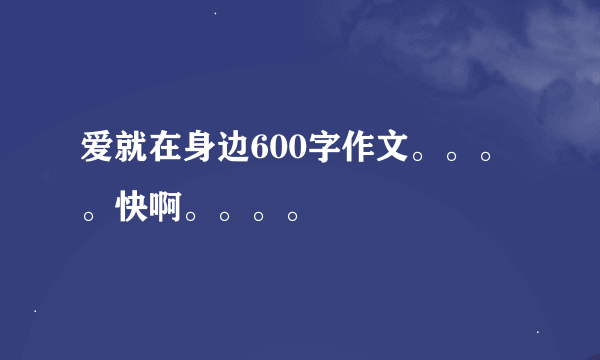 爱就在身边600字作文。。。。快啊。。。。